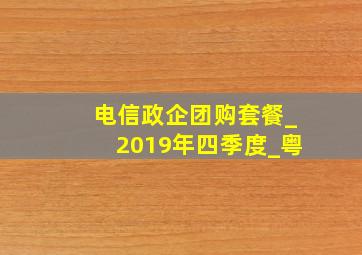 电信政企团购套餐_2019年四季度_粤